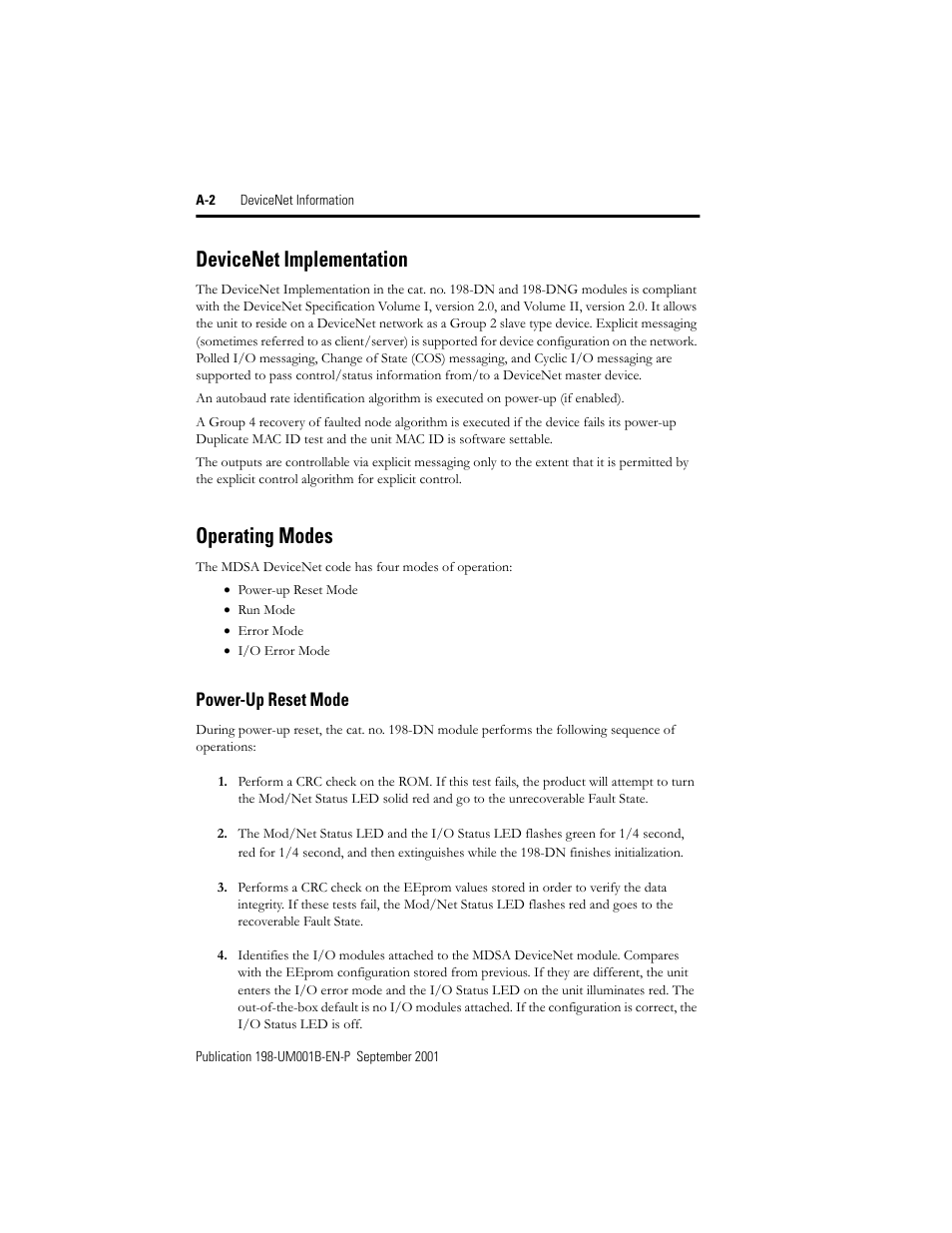 A-2 DeviceNet Information

DeviceNet Implementation

The DeviceNet Implementation in the cat. no. 198-DN and 198-DNG modules is compliant with the DeviceNet Specification Volume I, version 2.0, and Volume II, version 2.0. It allows the unit to reside on a DeviceNet network as a Group 2 slave type device. Explicit messaging (sometimes referred to as client/server) is supported for device configuration on the network. Polled I/O messaging, Change of State (COS) messaging, and Cyclic I/O messaging are supported to pass control/status information from/to a DeviceNet master device.

An autobaud rate identification algorithm is executed on power-up (if enabled).

A Group 4 recovery of faulted node algorithm is executed if the device fails its power-up Duplicate MAC ID test and the unit MAC ID is software settable.

The outputs are controllable via explicit messaging only to the extent that it is permitted by the explicit control algorithm for explicit control.

Operating Modes

The MDSA DeviceNet code has four modes of operation:

• Power-up Reset Mode
• Run Mode
• Error Mode
• I/O Error Mode

Power-Up Reset Mode

During power-up reset, the cat. no. 198-DN module performs the following sequence of operations:

1. Perform a CRC check on the ROM. If this test fails, the product will attempt to turn the Mod/Net Status LED solid red and go to the unrecoverable Fault State.

2. The Mod/Net Status LED and the I/O Status LED flashes green for 1/4 second, red for 1/4 second, and then extinguishes while the 198-DN finishes initialization.

3. Performs a CRC check on the EEprom values stored in order to verify the data integrity. If these tests fail, the Mod/Net Status LED flashes red and goes to the recoverable Fault State.

4. Identifies the I/O modules attached to the MDSA DeviceNet module. Compares with the EEprom configuration stored from previous. If they are different, the unit enters the I/O error mode and the I/O Status LED on the unit illuminates red. The out-of-the-box default is no I/O modules attached. If the configuration is correct, the I/O Status LED is off.

Publication 198-UM001B-EN-P September 2001